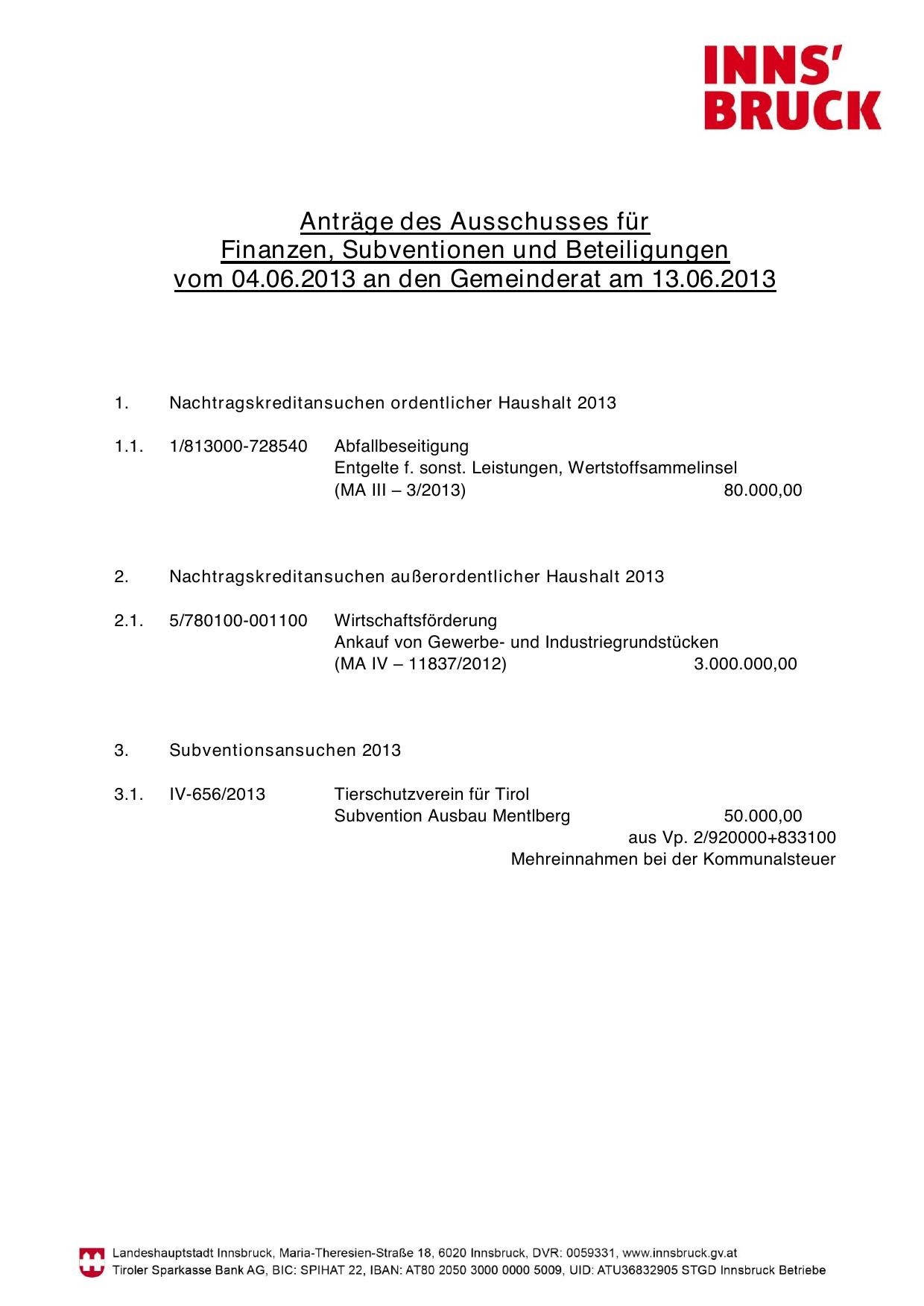 INNS'
BRUCK

Anträge des Ausschusses für
Finanzen, Subventionen und Beteiligungen
vom 04.06.2013 an den Gemeinderat am 13.06.2013

1. Nachtragskreditansuchen ordentlicher Haushalt 2013

1.1. 1/813000-728540 Abfallbeseitigung
Entgelte f. sonst. Leistungen, Wertstoffsammelinsel
(MA III – 3/2013) 80.000,00

2. Nachtragskreditansuchen außerordentlicher Haushalt 2013

2.1. 5/780100-001100 Wirtschaftsförderung
Ankauf von Gewerbe- und Industriegrundstücken
(MA IV – 11837/2012) 3.000.000,00

3. Subventionsansuchen 2013

3.1. IV-656/2013 Tierschutzverein für Tirol
Subvention Ausbau Mentlberg 50.000,00
aus Vp. 2/920000+833100
Mehreinnahmen bei der Kommunalsteuer

Landeshauptstadt Innsbruck, Maria-Theresien-Straße 18, 6020 Innsbruck, DVR: 0059331, www.innsbruck.gv.at
Tiroler Sparkasse Bank AG, BIC: SPIHAT 22, IBAN: AT80 2050 3000 0000 5009, UID: ATU36832905 STGD Innsbruck Betriebe